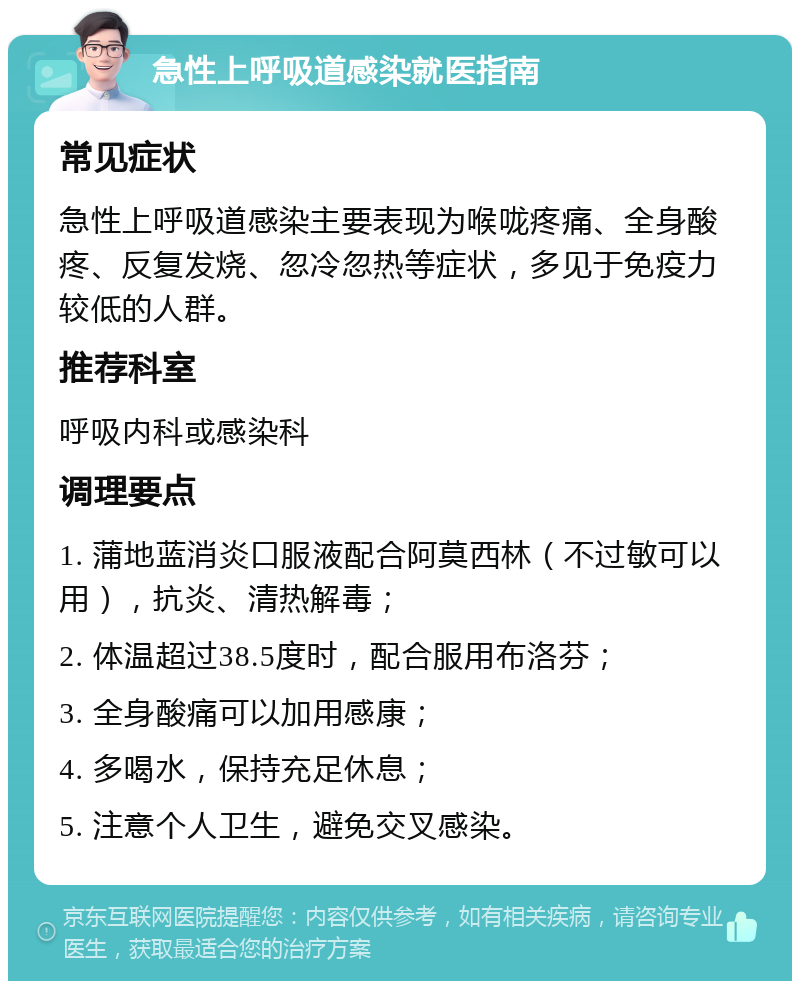 急性上呼吸道感染就医指南

常见症状

急性上呼吸道感染主要表现为喉咙疼痛、全身酸疼、反复发烧、忽冷忽热等症状，多见于免疫力较低的人群。

推荐科室

呼吸内科或感染科

调理要点

1. 蒲地蓝消炎口服液配合阿莫西林（不过敏可以用），抗炎、清热解毒；

2. 体温超过38.5度时，配合服用布洛芬；

3. 全身酸痛可以加用感康；

4. 多喝水，保持充足休息；

5. 注意个人卫生，避免交叉感染。

京东互联网医院提醒您：内容仅供参考，如有相关疾病，请咨询专业医生，获取最适合您的治疗方案